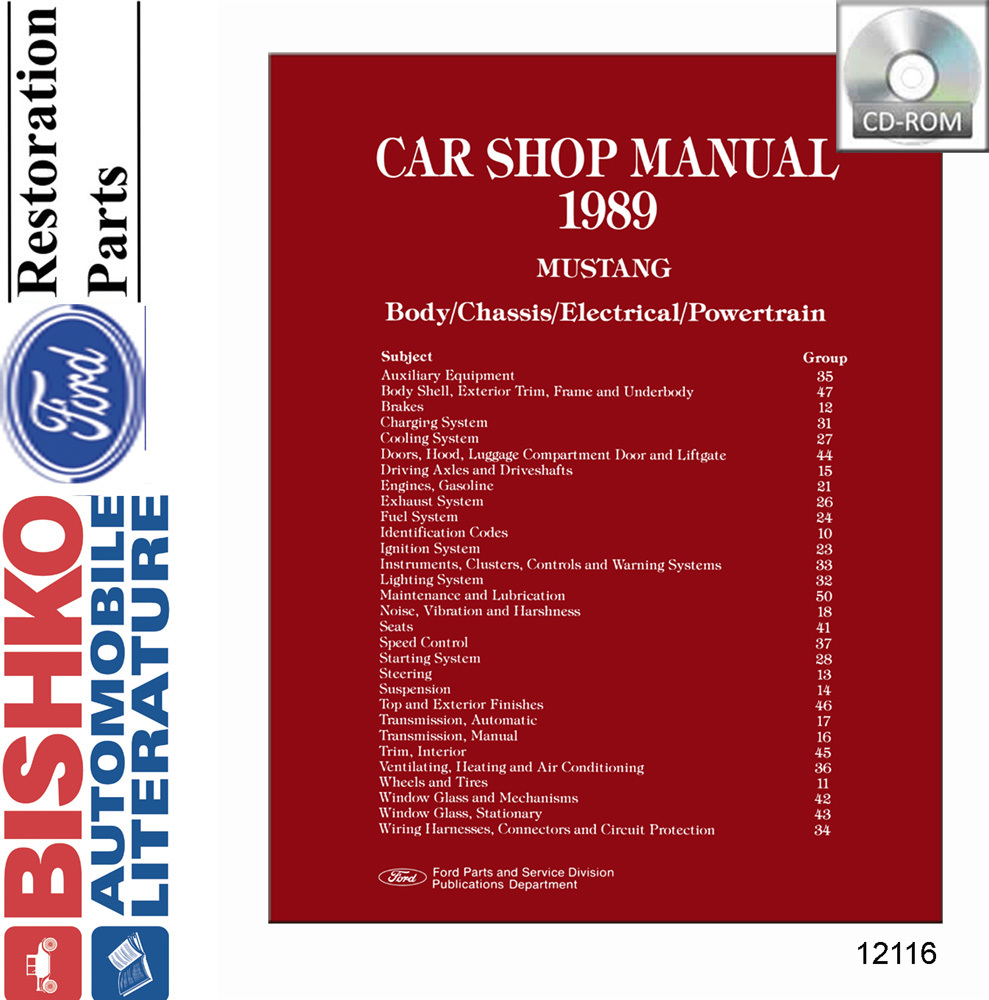 Restoration Parts

Ford

BISHKO AUTOMOBILE LITERATURE

CD-ROM

CAR SHOP MANUAL 1989

MUSTANG

Body/Chassis/Electrical/Powertrain

| Subject | Group |
|---|---|
| Auxiliary Equipment | 35 |
| Body Shell, Exterior Trim, Frame and Underbody | 47 |
| Brakes | 12 |
| Charging System | 31 |
| Cooling System | 27 |
| Doors, Hood, Luggage Compartment Door and Liftgate | 44 |
| Driving Axles and Driveshafts | 15 |
| Engines, Gasoline | 21 |
| Exhaust System | 26 |
| Fuel System | 24 |
| Identification Codes | 10 |
| Ignition System | 23 |
| Instruments, Clusters, Controls and Warning Systems | 33 |
| Lighting System | 32 |
| Maintenance and Lubrication | 50 |
| Noise, Vibration and Harshness | 18 |
| Seats | 41 |
| Speed Control | 37 |
| Starting System | 28 |
| Steering | 13 |
| Suspension | 14 |
| Top and Exterior Finishes | 46 |
| Transmission, Automatic | 17 |
| Transmission, Manual | 16 |
| Trim, Interior | 45 |
| Ventilating, Heating and Air Conditioning | 36 |
| Wheels and Tires | 11 |
| Window Glass and Mechanisms | 42 |
| Window Glass, Stationary | 43 |
| Wiring Harnesses, Connectors and Circuit Protection | 34 |

Ford Ford Parts and Service Division Publications Department

12116